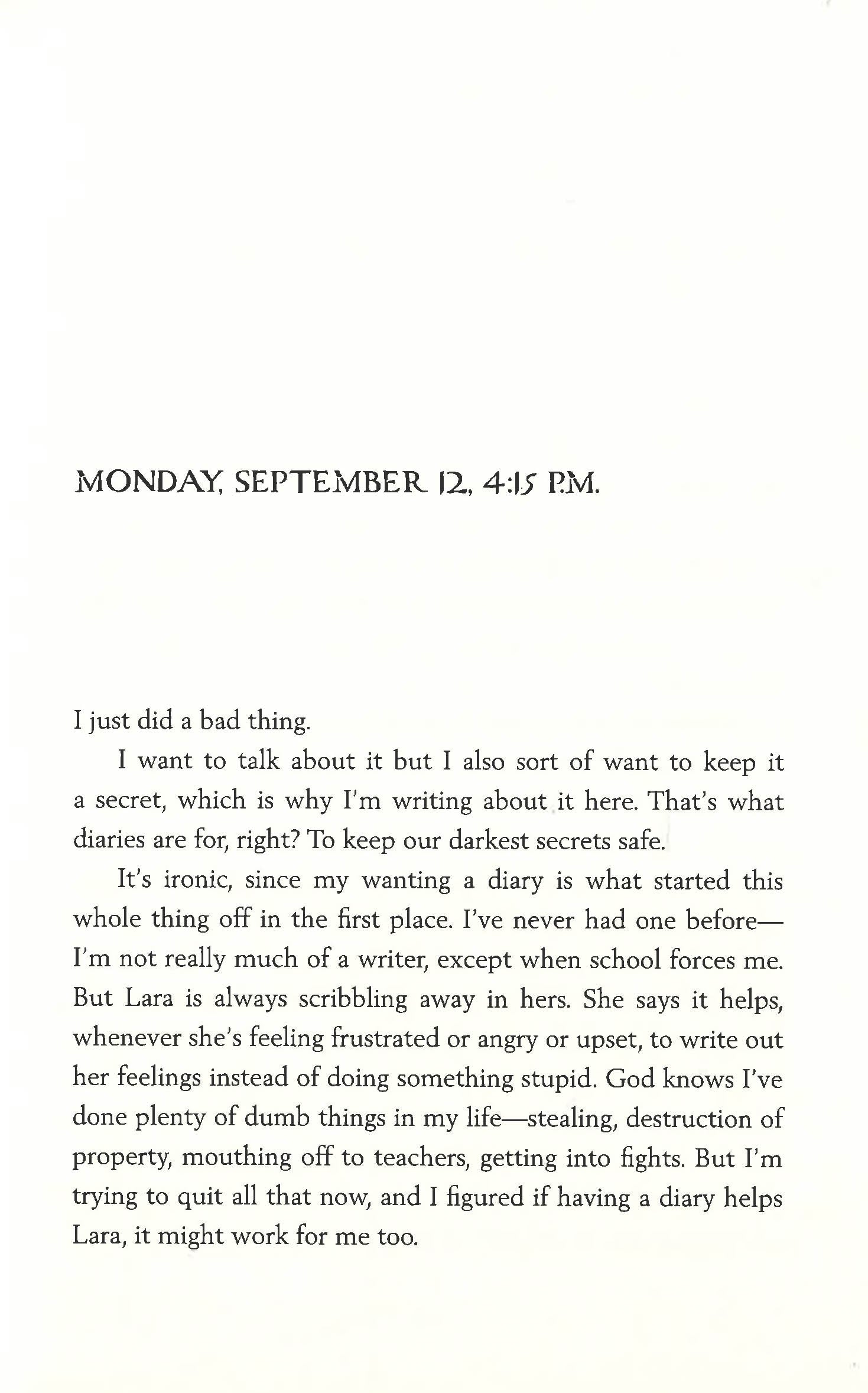 MONDAY, SEPTEMBER 12, 4:15 P.M.

I just did a bad thing.

I want to talk about it but I also sort of want to keep it a secret, which is why I'm writing about it here. That's what diaries are for, right? To keep our darkest secrets safe.

It's ironic, since my wanting a diary is what started this whole thing off in the first place. I've never had one before—I'm not really much of a writer, except when school forces me. But Lara is always scribbling away in hers. She says it helps, whenever she's feeling frustrated or angry or upset, to write out her feelings instead of doing something stupid. God knows I've done plenty of dumb things in my life—stealing, destruction of property, mouthing off to teachers, getting into fights. But I'm trying to quit all that now, and I figured if having a diary helps Lara, it might work for me too.